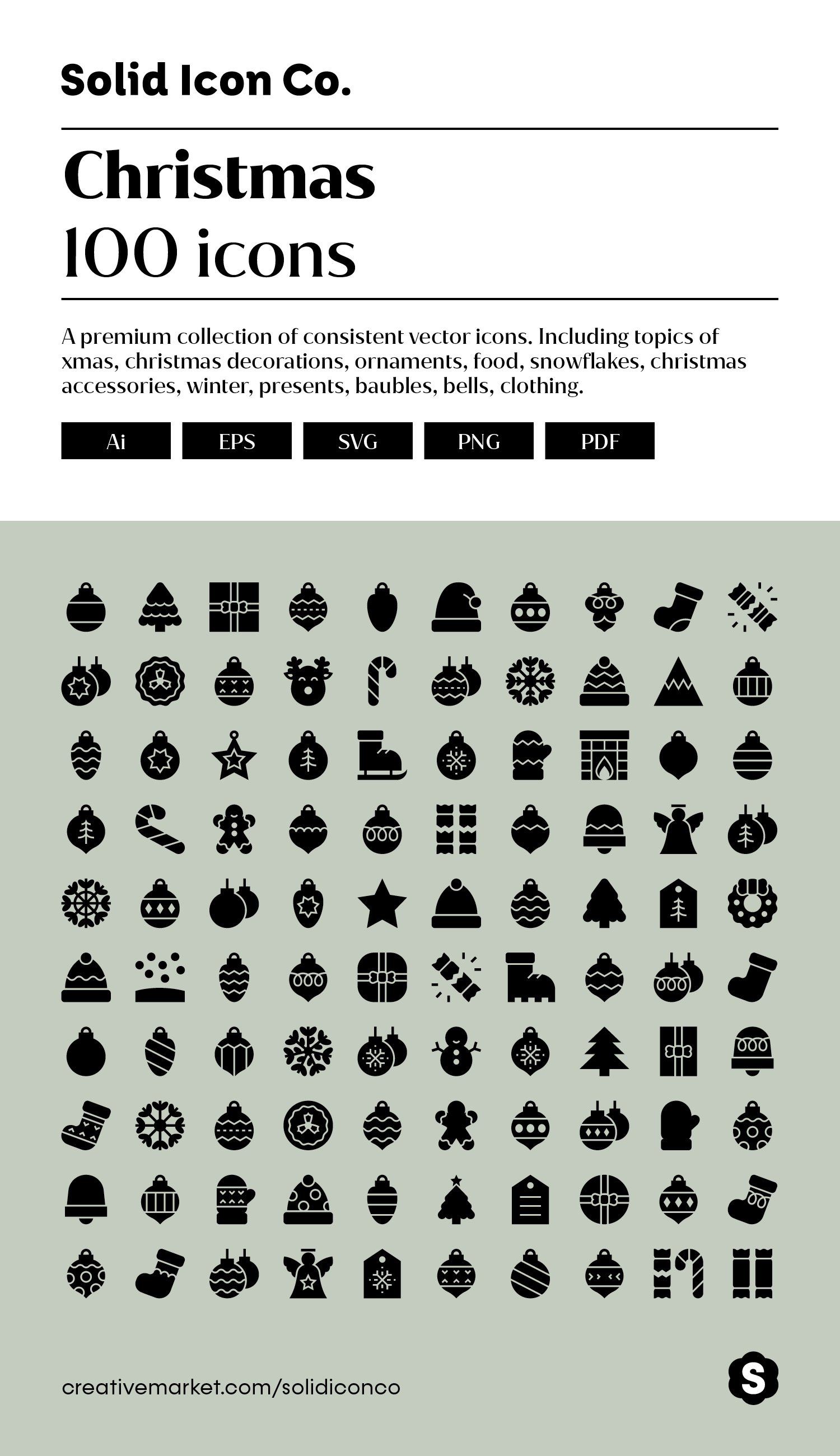 Solid Icon Co.

Christmas
100 icons

A premium collection of consistent vector icons. Including topics of xmas, christmas decorations, ornaments, food, snowflakes, christmas accessories, winter, presents, baubles, bells, clothing.

Ai EPS SVG PNG PDF

creativemarket.com/solidiconco

S